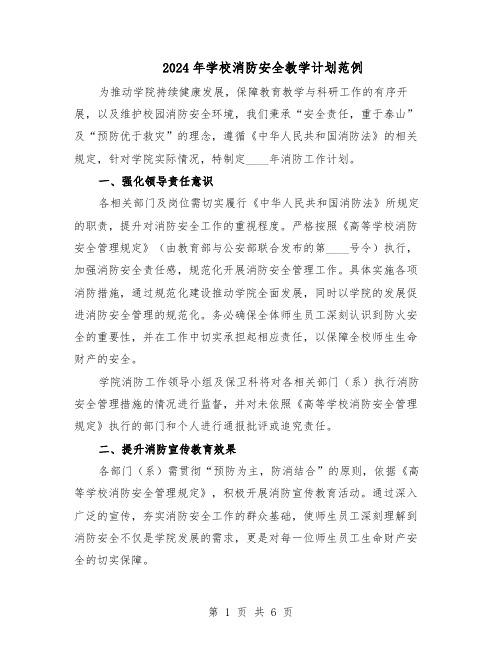 2024年学校消防安全教学计划范例

为推动学院持续健康发展，保障教育教学与科研工作的有序开展，以及维护校园消防安全环境，我们秉承“安全责任，重于泰山”及“预防优于救灾”的理念，遵循《中华人民共和国消防法》的相关规定，针对学院实际情况，特制定____年消防工作计划。

一、强化领导责任意识

各相关部门及岗位需切实履行《中华人民共和国消防法》所规定的职责，提升对消防安全工作的重视程度。严格按照《高等学校消防安全管理规定》（由教育部与公安部联合发布的第____号令）执行，加强消防安全责任感，规范化开展消防安全管理工作。具体实施各项消防措施，通过规范化建设推动学院全面发展，同时以学院的发展促进消防安全管理的规范化。务必确保全体师生员工深刻认识到防火安全的重要性，并在工作中切实承担起相应责任，以保障全校师生生命财产的安全。

学院消防工作领导小组及保卫科将对各相关部门（系）执行消防安全管理措施的情况进行监督，并对未依照《高等学校消防安全管理规定》执行的部门和个人进行通报批评或追究责任。

二、提升消防宣传教育效果

各部门（系）需贯彻“预防为主，防消结合”的原则，依据《高等学校消防安全管理规定》，积极开展消防宣传教育活动。通过深入广泛的宣传，夯实消防安全工作的群众基础，使师生员工深刻理解到消防安全不仅是学院发展的需求，更是对每一位师生员工生命财产安全的切实保障。

第 1 页 共 6 页